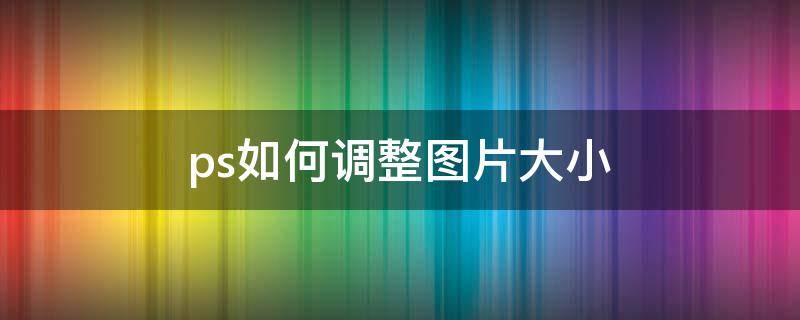 ps如何调整图片大小